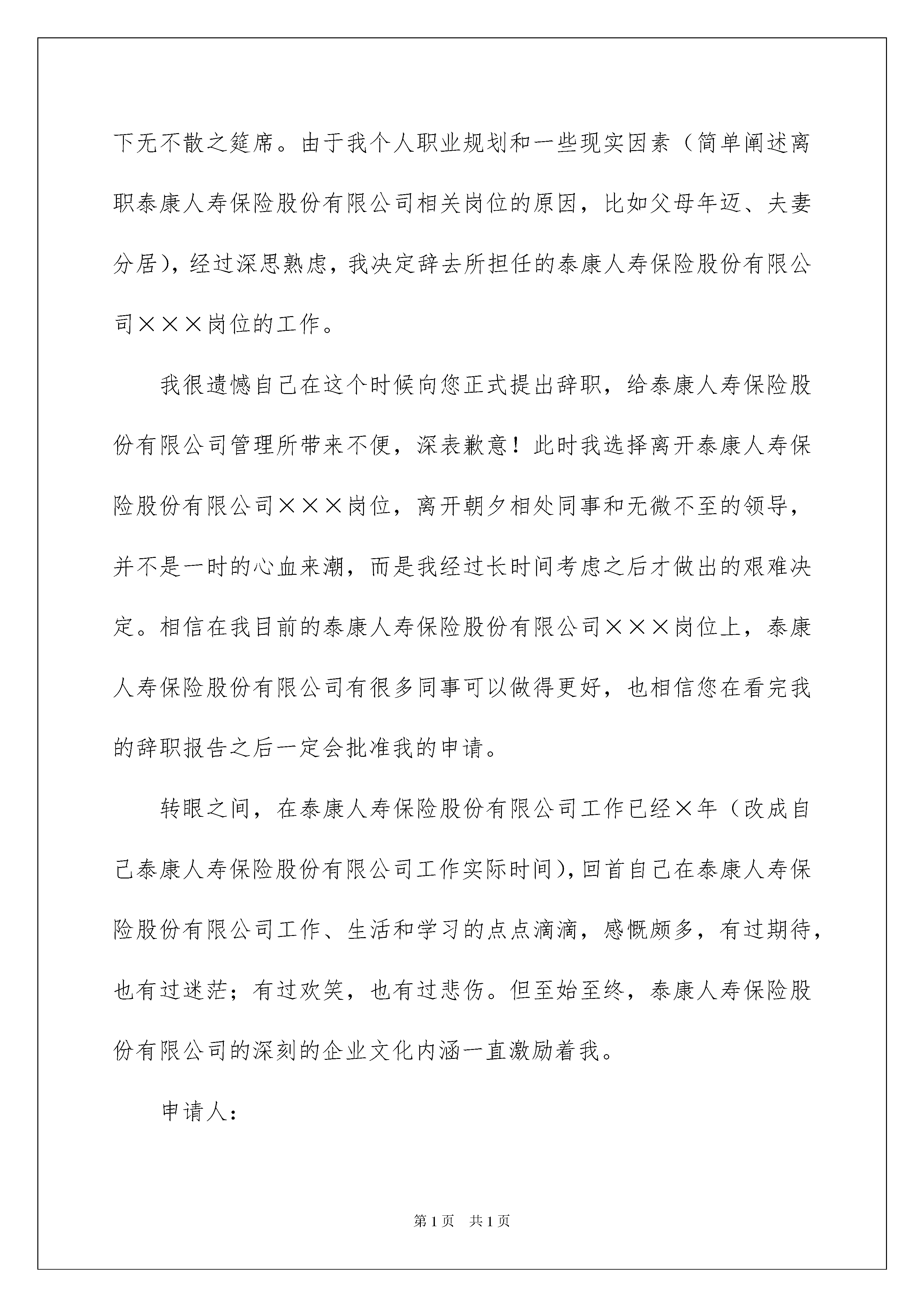 下无不散之筵席。由于我个人职业规划和一些现实因素（简单阐述离职泰康人寿保险股份有限公司相关岗位的原因，比如父母年迈、夫妻分居），经过深思熟虑，我决定辞去所担任的泰康人寿保险股份有限公司×××岗位的工作。

我很遗憾自己在这个时候向您正式提出辞职，给泰康人寿保险股份有限公司管理所带来不便，深表歉意！此时我选择离开泰康人寿保险股份有限公司×××岗位，离开朝夕相处同事和无微不至的领导，并不是一时的心血来潮，而是我经过长时间考虑之后才做出的艰难决定。相信在我目前的泰康人寿保险股份有限公司×××岗位上，泰康人寿保险股份有限公司有很多同事可以做得更好，也相信您在看完我的辞职报告之后一定会批准我的申请。

转眼之间，在泰康人寿保险股份有限公司工作已经×年（改成自己泰康人寿保险股份有限公司工作实际时间），回首自己在泰康人寿保险股份有限公司工作、生活和学习的点点滴滴，感慨颇多，有过期待，也有过迷茫；有过欢笑，也有过悲伤。但至始至终，泰康人寿保险股份有限公司的深刻的企业文化内涵一直激励着我。

申请人：

第1页　共1页